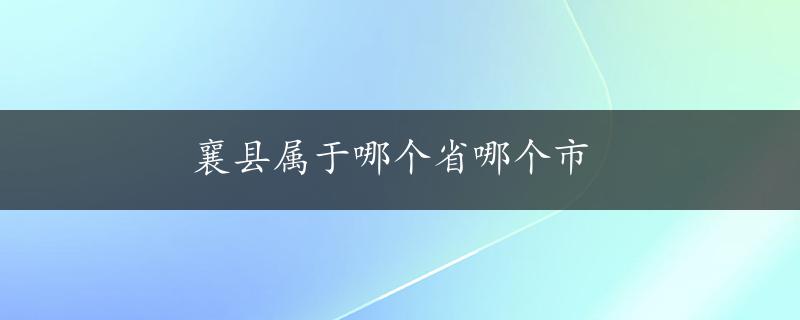 襄县属于哪个省哪个市